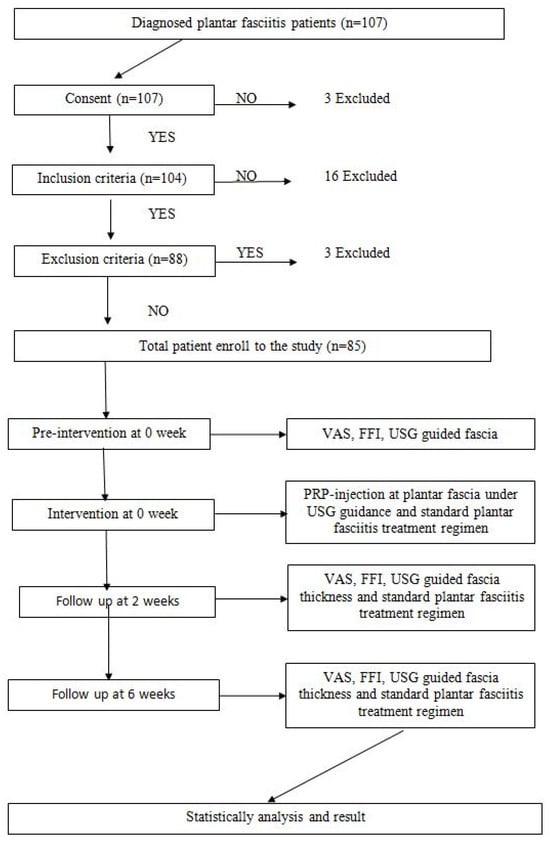 Diagnosed plantar fasciitis patients (n=107)

Consent (n=107)

NO

3 Excluded

YES

Inclusion criteria (n=104)

NO

16 Excluded

YES

Exclusion criteria (n=88)

YES

3 Excluded

NO

Total patient enroll to the study (n=85)

Pre-intervention at 0 week

VAS, FFI, USG guided fascia

Intervention at 0 week

PRP-injection at plantar fascia under USG guidance and standard plantar fasciitis treatment regimen

Follow up at 2 weeks

VAS, FFI, USG guided fascia thickness and standard plantar fasciitis treatment regimen

Follow up at 6 weeks

VAS, FFI, USG guided fascia thickness and standard plantar fasciitis treatment regimen

Statistically analysis and result